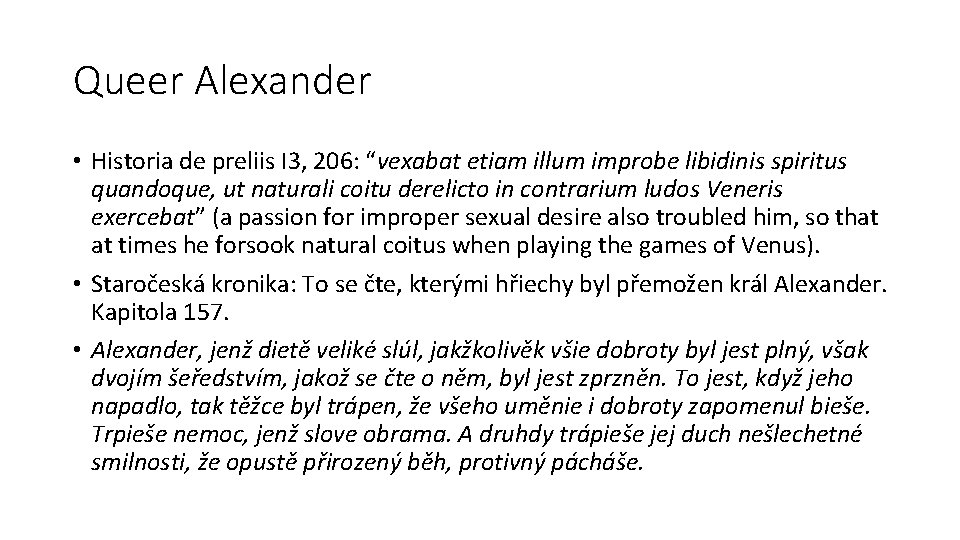 Queer Alexander

• Historia de preliis I3, 206: “vexabat etiam illum improbe libidinis spiritus quandoque, ut naturali coitu derelicto in contrarium ludos Veneris exercebat” (a passion for improper sexual desire also troubled him, so that at times he forsook natural coitus when playing the games of Venus).

• Staročeská kronika: To se čte, kterými hřiechy byl přemožen král Alexander. Kapitola 157.

• Alexander, jenž dietě veliké slúl, jakžkolivěk všie dobroty byl jest plný, však dvojím šeředstvím, jakož se čte o něm, byl jest zprzněn. To jest, když jeho napadlo, tak těžce byl trápen, že všeho uměnie i dobroty zapomenul bieše. Trpieše nemoc, jenž slove obrama. A druhdy trápieše jej duch nešlechetné smilnosti, že opustě přirozený běh, protivný pácháše.